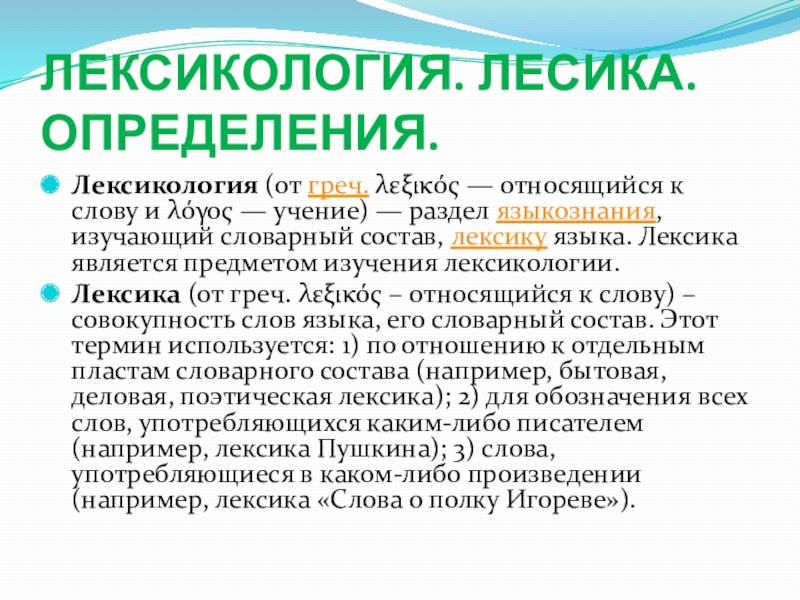 ЛЕКСИКОЛОГИЯ. ЛЕСИКА. ОПРЕДЕЛЕНИЯ.

Лексикология (от греч. λεξικός — относящийся к слову и λόγος — учение) — раздел языкознания, изучающий словарный состав, лексику языка. Лексика является предметом изучения лексикологии.

Лексика (от греч. λεξικός – относящийся к слову) – совокупность слов языка, его словарный состав. Этот термин используется: 1) по отношению к отдельным пластам словарного состава (например, бытовая, деловая, поэтическая лексика); 2) для обозначения всех слов, употребляющихся каким-либо писателем (например, лексика Пушкина); 3) слова, употребляющиеся в каком-либо произведении (например, лексика «Слова о полку Игореве»).